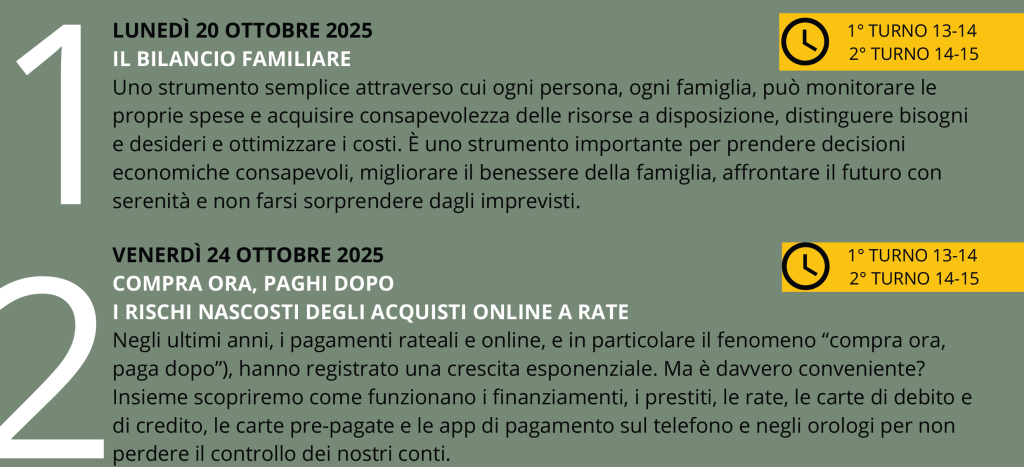 1

LUNEDÌ 20 OTTOBRE 2025
IL BILANCIO FAMILIARE

1° TURNO 13-14
2° TURNO 14-15

Uno strumento semplice attraverso cui ogni persona, ogni famiglia, può monitorare le proprie spese e acquisire consapevolezza delle risorse a disposizione, distinguere bisogni e desideri e ottimizzare i costi. È uno strumento importante per prendere decisioni economiche consapevoli, migliorare il benessere della famiglia, affrontare il futuro con serenità e non farsi sorprendere dagli imprevisti.

2

VENERDÌ 24 OTTOBRE 2025
COMPRA ORA, PAGHI DOPO
I RISCHI NASCOSTI DEGLI ACQUISTI ONLINE A RATE

1° TURNO 13-14
2° TURNO 14-15

Negli ultimi anni, i pagamenti rateali e online, e in particolare il fenomeno “compra ora, paga dopo”), hanno registrato una crescita esponenziale. Ma è davvero conveniente? Insieme scopriremo come funzionano i finanziamenti, i prestiti, le rate, le carte di debito e di credito, le carte pre-pagate e le app di pagamento sul telefono e negli orologi per non perdere il controllo dei nostri conti.